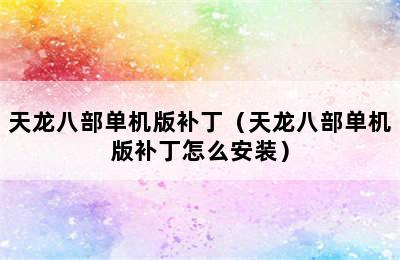 天龙八部单机版补丁（天龙八部单机版补丁怎么安装）